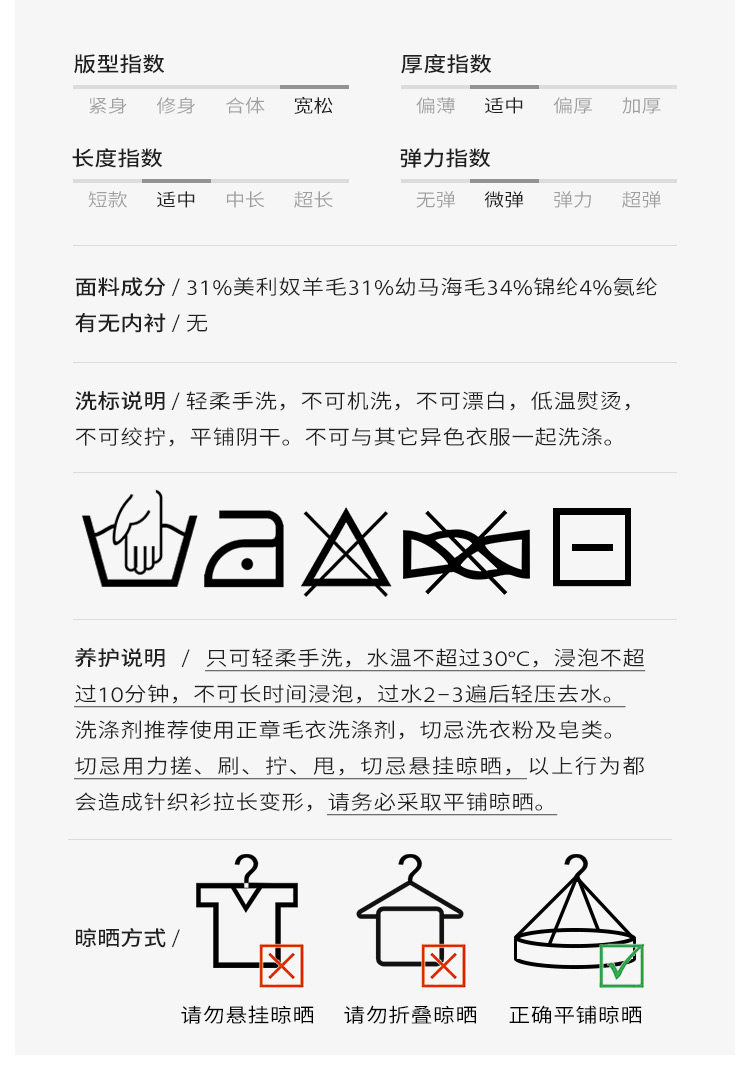 版型指数

紧身 修身 合体 宽松

厚度指数

偏薄 适中 偏厚 加厚

长度指数

短款 适中 中长 超长

弹力指数

无弹 微弹 弹力 超弹

面料成分 / 31%美利奴羊毛31%幼马海毛34%锦纶4%氨纶
有无内衬 / 无

洗标说明 / 轻柔手洗，不可机洗，不可漂白，低温熨烫，不可绞拧，平铺阴干。不可与其它异色衣服一起洗涤。

养护说明 / 只可轻柔手洗，水温不超过30°C，浸泡不超过10分钟，不可长时间浸泡，过水2-3遍后轻压去水。洗涤剂推荐使用正章毛衣洗涤剂，切忌洗衣粉及皂类。切忌用力搓、刷、拧、甩，切忌悬挂晾晒，以上行为都会造成针织衫拉长变形，请务必采取平铺晾晒。

晾晒方式 /

请勿悬挂晾晒 请勿折叠晾晒 正确平铺晾晒